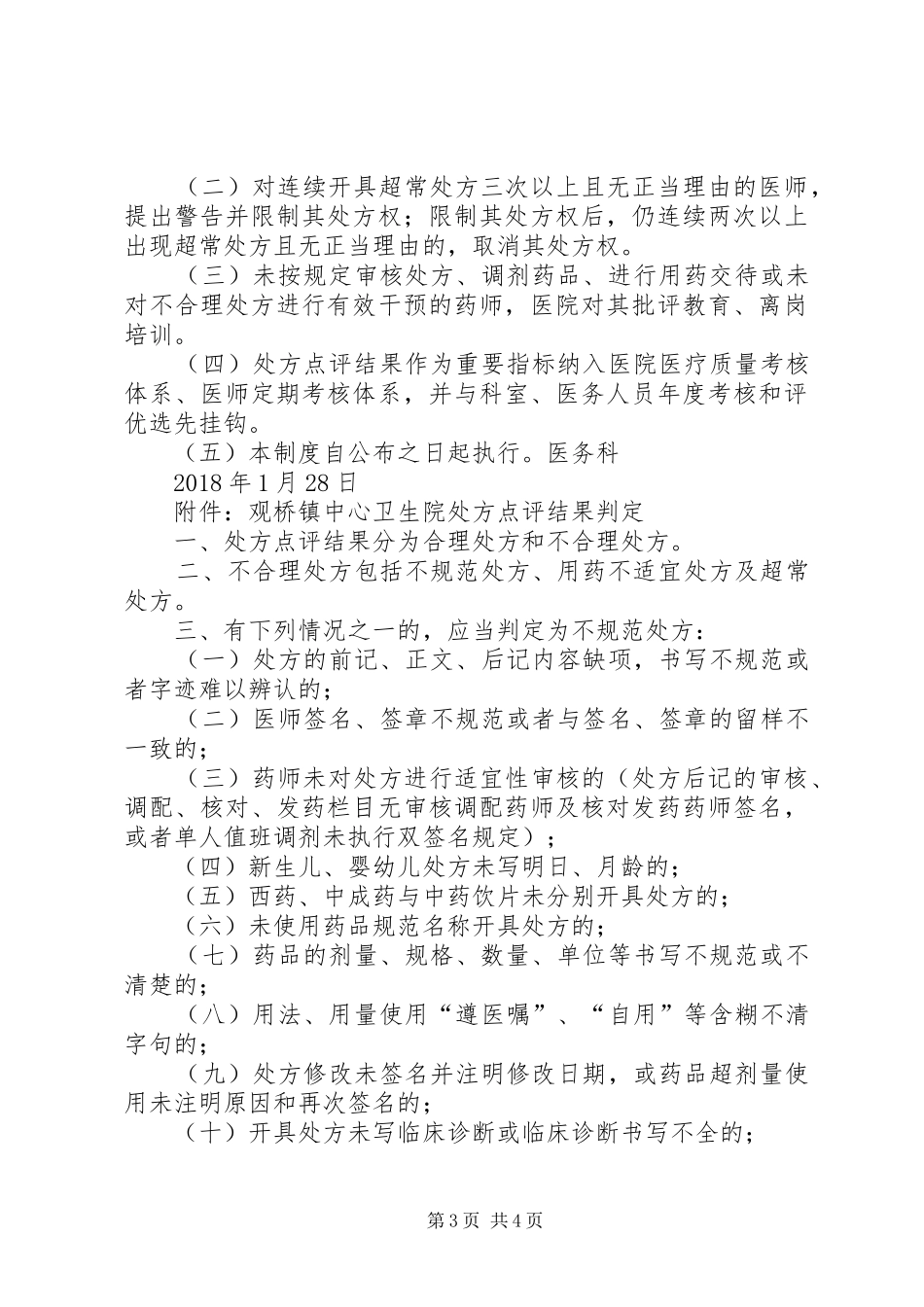 （二）对连续开具超常处方三次以上且无正当理由的医师，提出警告并限制其处方权；限制其处方权后，仍连续两次以上出现超常处方且无正当理由的，取消其处方权。

（三）未按规定审核处方、调剂药品、进行用药交待或未对不合理处方进行有效干预的药师，医院对其批评教育、离岗培训。

（四）处方点评结果作为重要指标纳入医院医疗质量考核体系、医师定期考核体系，并与科室、医务人员年度考核和评优选先挂钩。

（五）本制度自公布之日起执行。医务科

2018 年 1 月 28 日

附件：观桥镇中心卫生院处方点评结果判定

一、处方点评结果分为合理处方和不合理处方。

二、不合理处方包括不规范处方、用药不适宜处方及超常处方。

三、有下列情况之一的，应当判定为不规范处方：

（一）处方的前记、正文、后记内容缺项，书写不规范或者字迹难以辨认的；

（二）医师签名、签章不规范或者与签名、签章的留样不一致的；

（三）药师未对处方进行适宜性审核的（处方后记的审核、调配、核对、发药栏目无审核调配药师及核对发药药师签名，或者单人值班调剂未执行双签名规定）；

（四）新生儿、婴幼儿处方未写明日、月龄的；

（五）西药、中成药与中药饮片未分别开具处方的；

（六）未使用药品规范名称开具处方的；

（七）药品的剂量、规格、数量、单位等书写不规范或不清楚的；

（八）用法、用量使用“遵医嘱”、“自用”等含糊不清字句的；

（九）处方修改未签名并注明修改日期，或药品超剂量使用未注明原因和再次签名的；

（十）开具处方未写临床诊断或临床诊断书写不全的；

第 3 页 共 4 页